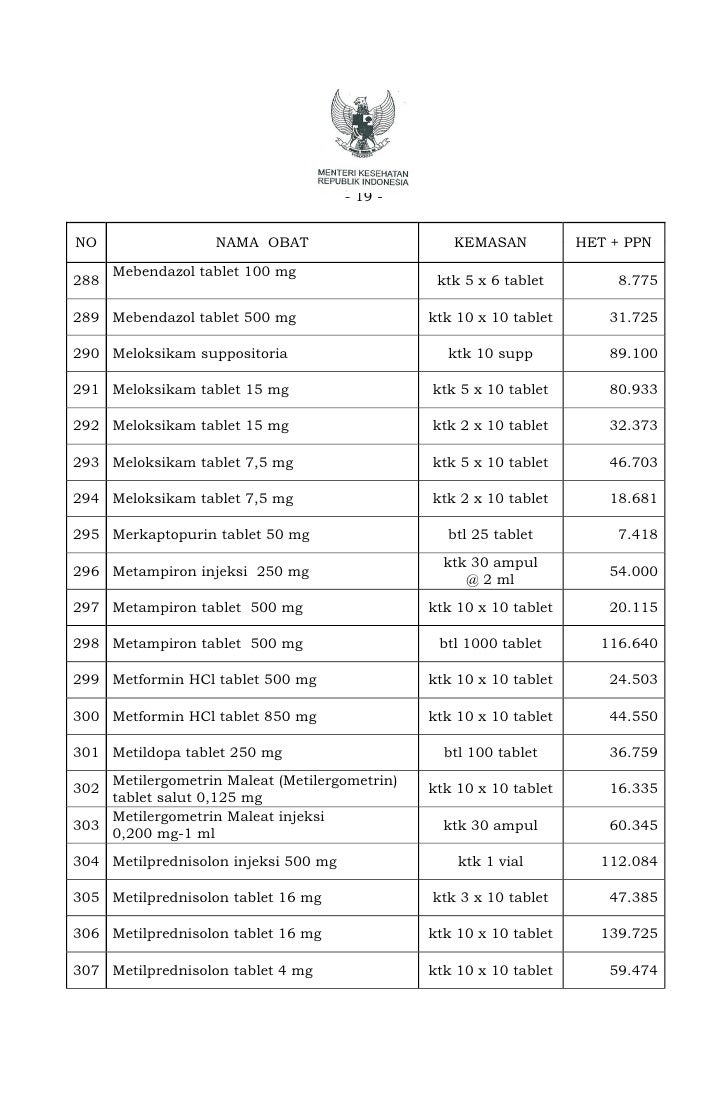 MENTERI KESEHATAN
REPUBLIK INDONESIA

- 19 -

| NO | NAMA OBAT | KEMASAN | HET + PPN |
|---|---|---|---|
| 288 | Mebendazol tablet 100 mg | ktk 5 x 6 tablet | 8.775 |
| 289 | Mebendazol tablet 500 mg | ktk 10 x 10 tablet | 31.725 |
| 290 | Meloksikam suppositoria | ktk 10 supp | 89.100 |
| 291 | Meloksikam tablet 15 mg | ktk 5 x 10 tablet | 80.933 |
| 292 | Meloksikam tablet 15 mg | ktk 2 x 10 tablet | 32.373 |
| 293 | Meloksikam tablet 7,5 mg | ktk 5 x 10 tablet | 46.703 |
| 294 | Meloksikam tablet 7,5 mg | ktk 2 x 10 tablet | 18.681 |
| 295 | Merkaptopurin tablet 50 mg | btl 25 tablet | 7.418 |
| 296 | Metampiron injeksi 250 mg | ktk 30 ampul @ 2 ml | 54.000 |
| 297 | Metampiron tablet 500 mg | ktk 10 x 10 tablet | 20.115 |
| 298 | Metampiron tablet 500 mg | btl 1000 tablet | 116.640 |
| 299 | Metformin HCl tablet 500 mg | ktk 10 x 10 tablet | 24.503 |
| 300 | Metformin HCl tablet 850 mg | ktk 10 x 10 tablet | 44.550 |
| 301 | Metildopa tablet 250 mg | btl 100 tablet | 36.759 |
| 302 | Metilergometrin Maleat (Metilergometrin) tablet salut 0,125 mg | ktk 10 x 10 tablet | 16.335 |
| 303 | Metilergometrin Maleat injeksi 0,200 mg-1 ml | ktk 30 ampul | 60.345 |
| 304 | Metilprednisolon injeksi 500 mg | ktk 1 vial | 112.084 |
| 305 | Metilprednisolon tablet 16 mg | ktk 3 x 10 tablet | 47.385 |
| 306 | Metilprednisolon tablet 16 mg | ktk 10 x 10 tablet | 139.725 |
| 307 | Metilprednisolon tablet 4 mg | ktk 10 x 10 tablet | 59.474 |